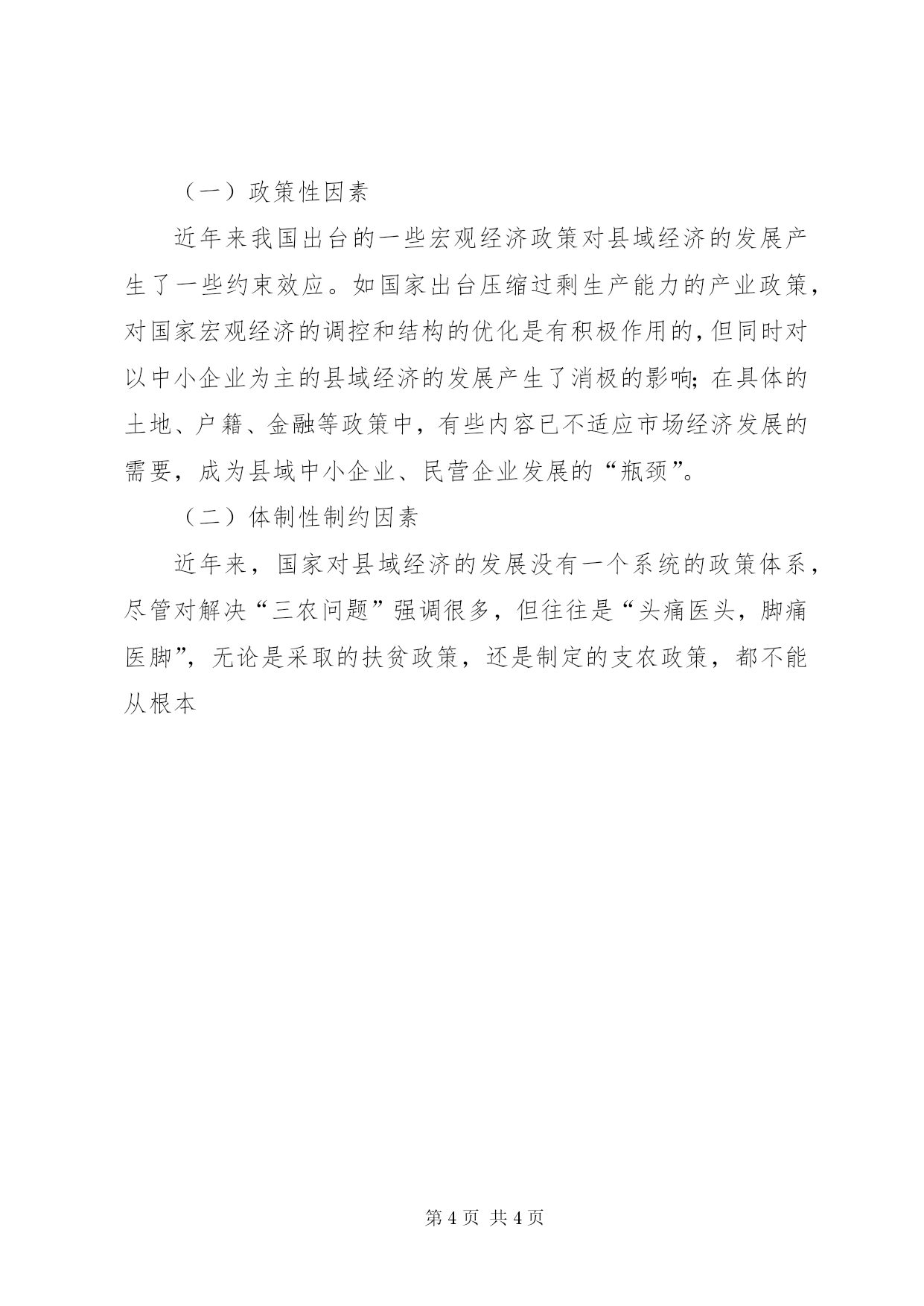 （一）政策性因素

近年来我国出台的一些宏观经济政策对县域经济的发展产生了一些约束效应。如国家出台压缩过剩生产能力的产业政策，对国家宏观经济的调控和结构的优化是有积极作用的，但同时对以中小企业为主的县域经济的发展产生了消极的影响；在具体的土地、户籍、金融等政策中，有些内容已不适应市场经济发展的需要，成为县域中小企业、民营企业发展的“瓶颈”。

（二）体制性制约因素

近年来，国家对县域经济的发展没有一个系统的政策体系，尽管对解决“三农问题”强调很多，但往往是“头痛医头，脚痛医脚”，无论是采取的扶贫政策，还是制定的支农政策，都不能从根本

第 4 页 共 4 页